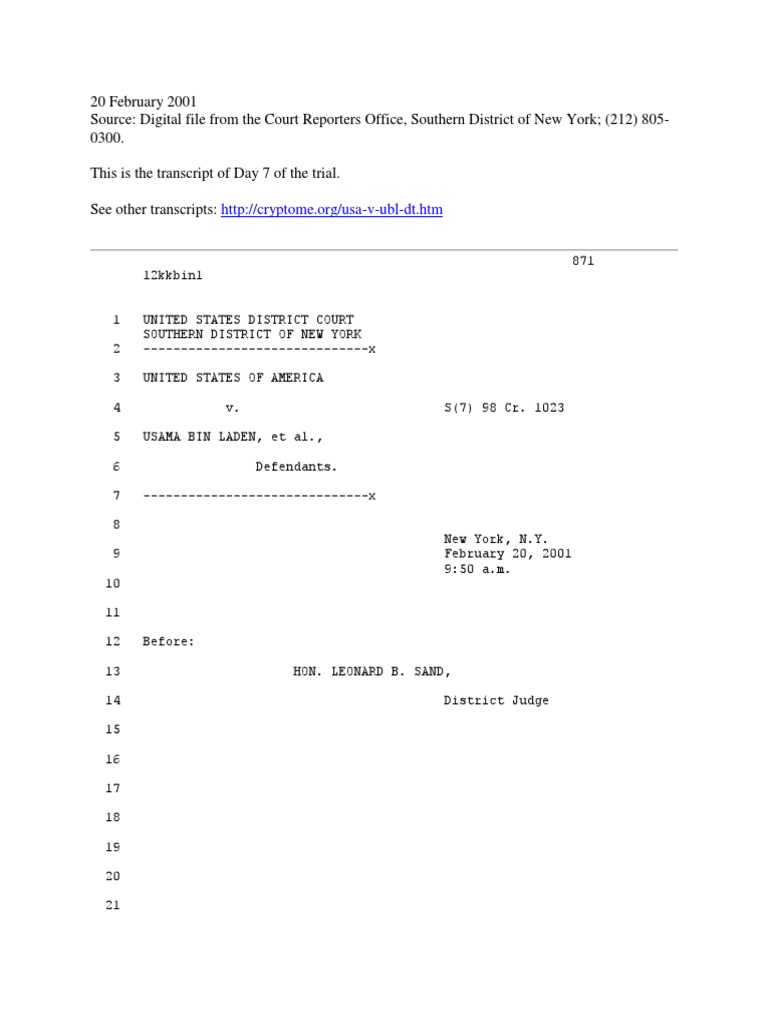 20 February 2001
Source: Digital file from the Court Reporters Office, Southern District of New York; (212) 805-0300.

This is the transcript of Day 7 of the trial.

See other transcripts: http://cryptome.org/usa-v-ubl-dt.htm

871
12kkbin1

1 UNITED STATES DISTRICT COURT
SOUTHERN DISTRICT OF NEW YORK
2 ------------------------------x

3 UNITED STATES OF AMERICA

4 v. S(7) 98 Cr. 1023

5 USAMA BIN LADEN, et al.,

6 Defendants.

7 ------------------------------x

8 New York, N.Y.
9 February 20, 2001
9:50 a.m.
10

11

12 Before:

13 HON. LEONARD B. SAND,

14 District Judge

15

16

17

18

19

20

21